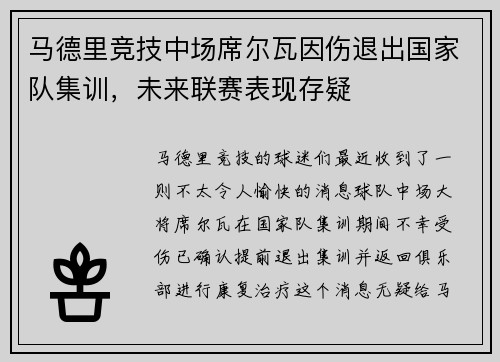 马德里竞技中场席尔瓦因伤退出国家队集训，未来联赛表现存疑

马德里竞技的球迷们最近收到了一则不太令人愉快的消息球队中场大将席尔瓦在国家队集训期间不幸受伤已确认提前退出集训并返回俱乐部进行康复治疗这个消息无疑给马